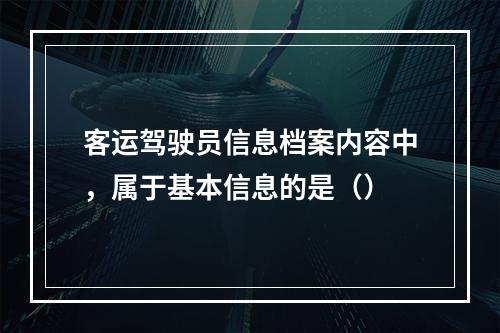 客运驾驶员信息档案内容中，属于基本信息的是（）